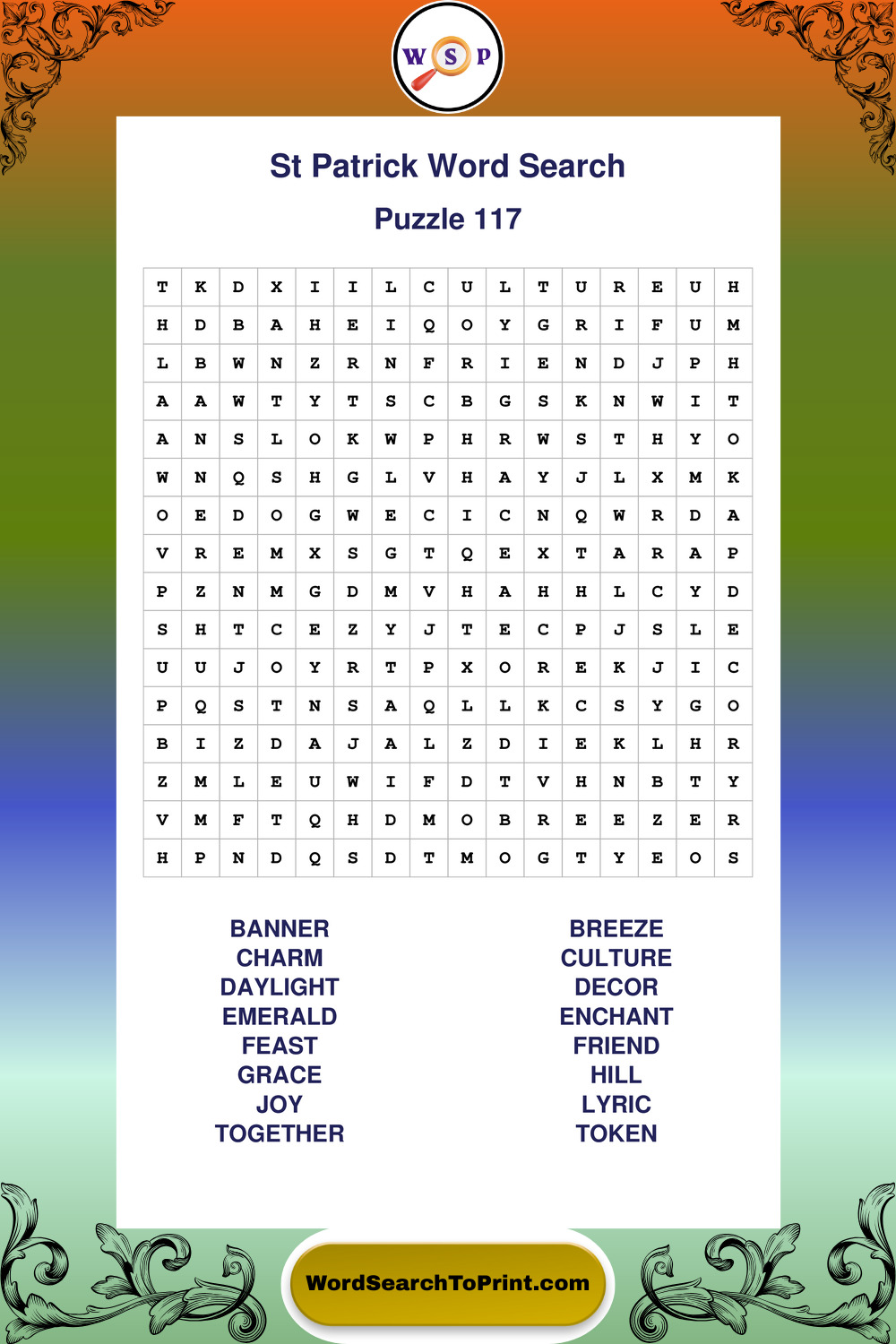 W S P

St Patrick Word Search

Puzzle 117

| T | K | D | X | I | I | L | C | U | L | T | U | R | E | U | H |
|---|---|---|---|---|---|---|---|---|---|---|---|---|---|---|---|
| H | D | B | A | H | E | I | Q | O | Y | G | R | I | F | U | M |
| L | B | W | N | Z | R | N | F | R | I | E | N | D | J | P | H |
| A | A | W | T | Y | T | S | C | B | G | S | K | N | W | I | T |
| A | N | S | L | O | K | W | P | H | R | W | S | T | H | Y | O |
| W | N | Q | S | H | G | L | V | H | A | Y | J | L | X | M | K |
| O | E | D | O | G | W | E | C | I | C | N | Q | W | R | D | A |
| V | R | E | M | X | S | G | T | Q | E | X | T | A | R | A | P |
| P | Z | N | M | G | D | M | V | H | A | H | H | L | C | Y | D |
| S | H | T | C | E | Z | Y | J | T | E | C | P | J | S | L | E |
| U | U | J | O | Y | R | T | P | X | O | R | E | K | J | I | C |
| P | Q | S | T | N | S | A | Q | L | L | K | C | S | Y | G | O |
| B | I | Z | D | A | J | A | L | Z | D | I | E | K | L | H | R |
| Z | M | L | E | U | W | I | F | D | T | V | H | N | B | T | Y |
| V | M | F | T | Q | H | D | M | O | B | R | E | E | Z | E | R |
| H | P | N | D | Q | S | D | T | M | O | G | T | Y | E | O | S |

BANNER
CHARM
DAYLIGHT
EMERALD
FEAST
GRACE
JOY
TOGETHER

BREEZE
CULTURE
DECOR
ENCHANT
FRIEND
HILL
LYRIC
TOKEN

WordSearchToPrint.com